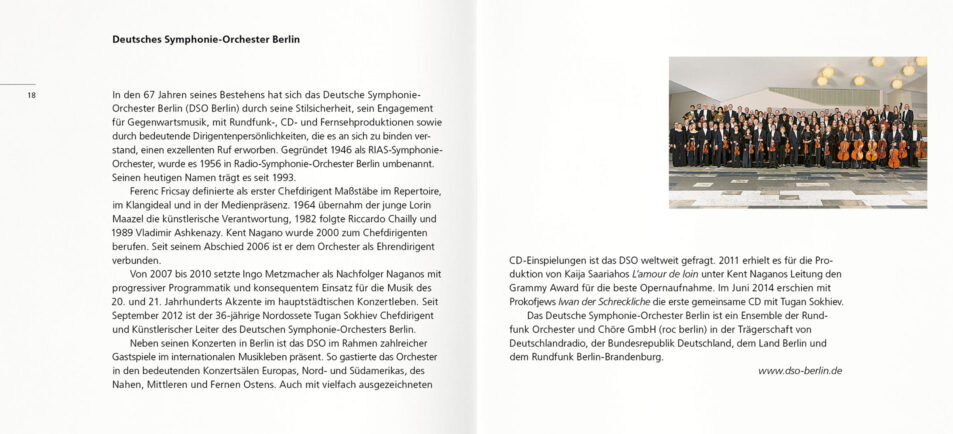 Deutsches Symphonie-Orchester Berlin

18

In den 67 Jahren seines Bestehens hat sich das Deutsche Symphonie-Orchester Berlin (DSO Berlin) durch seine Stilsicherheit, sein Engagement für Gegenwartsmusik, mit Rundfunk-, CD- und Fernsehproduktionen sowie durch bedeutende Dirigentenpersönlichkeiten, die es an sich zu binden verstand, einen exzellenten Ruf erworben. Gegründet 1946 als RIAS-Symphonie-Orchester, wurde es 1956 in Radio-Symphonie-Orchester Berlin umbenannt. Seinen heutigen Namen trägt es seit 1993.

Ferenc Fricsay definierte als erster Chefdirigent Maßstäbe im Repertoire, im Klangideal und in der Medienpräsenz. 1964 übernahm der junge Lorin Maazel die künstlerische Verantwortung, 1982 folgte Riccardo Chailly und 1989 Vladimir Ashkenazy. Kent Nagano wurde 2000 zum Chefdirigenten berufen. Seit seinem Abschied 2006 ist er dem Orchester als Ehrendirigent verbunden.

Von 2007 bis 2010 setzte Ingo Metzmacher als Nachfolger Naganos mit progressiver Programmatik und konsequentem Einsatz für die Musik des 20. und 21. Jahrhunderts Akzente im hauptstädtischen Konzertleben. Seit September 2012 ist der 36-jährige Nordossete Tugan Sokhiev Chefdirigent und Künstlerischer Leiter des Deutschen Symphonie-Orchesters Berlin.

Neben seinen Konzerten in Berlin ist das DSO im Rahmen zahlreicher Gastspiele im internationalen Musikleben präsent. So gastierte das Orchester in den bedeutenden Konzertsälen Europas, Nord- und Südamerikas, des Nahen, Mittleren und Fernen Ostens. Auch mit vielfach ausgezeichneten CD-Einspielungen ist das DSO weltweit gefragt. 2011 erhielt es für die Produktion von Kaija Saariahos L'amour de loin unter Kent Naganos Leitung den Grammy Award für die beste Opernaufnahme. Im Juni 2014 erschien mit Prokofjews Iwan der Schreckliche die erste gemeinsame CD mit Tugan Sokhiev.

Das Deutsche Symphonie-Orchester Berlin ist ein Ensemble der Rundfunk Orchester und Chöre GmbH (roc berlin) in der Trägerschaft von Deutschlandradio, der Bundesrepublik Deutschland, dem Land Berlin und dem Rundfunk Berlin-Brandenburg.

www.dso-berlin.de